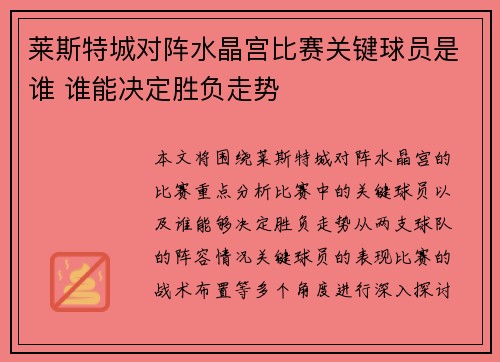 莱斯特城对阵水晶宫比赛关键球员是谁 谁能决定胜负走势

本文将围绕莱斯特城对阵水晶宫的比赛重点分析比赛中的关键球员以及谁能够决定胜负走势从两支球队的阵容情况关键球员的表现比赛的战术布置等多个角度进行深入探讨